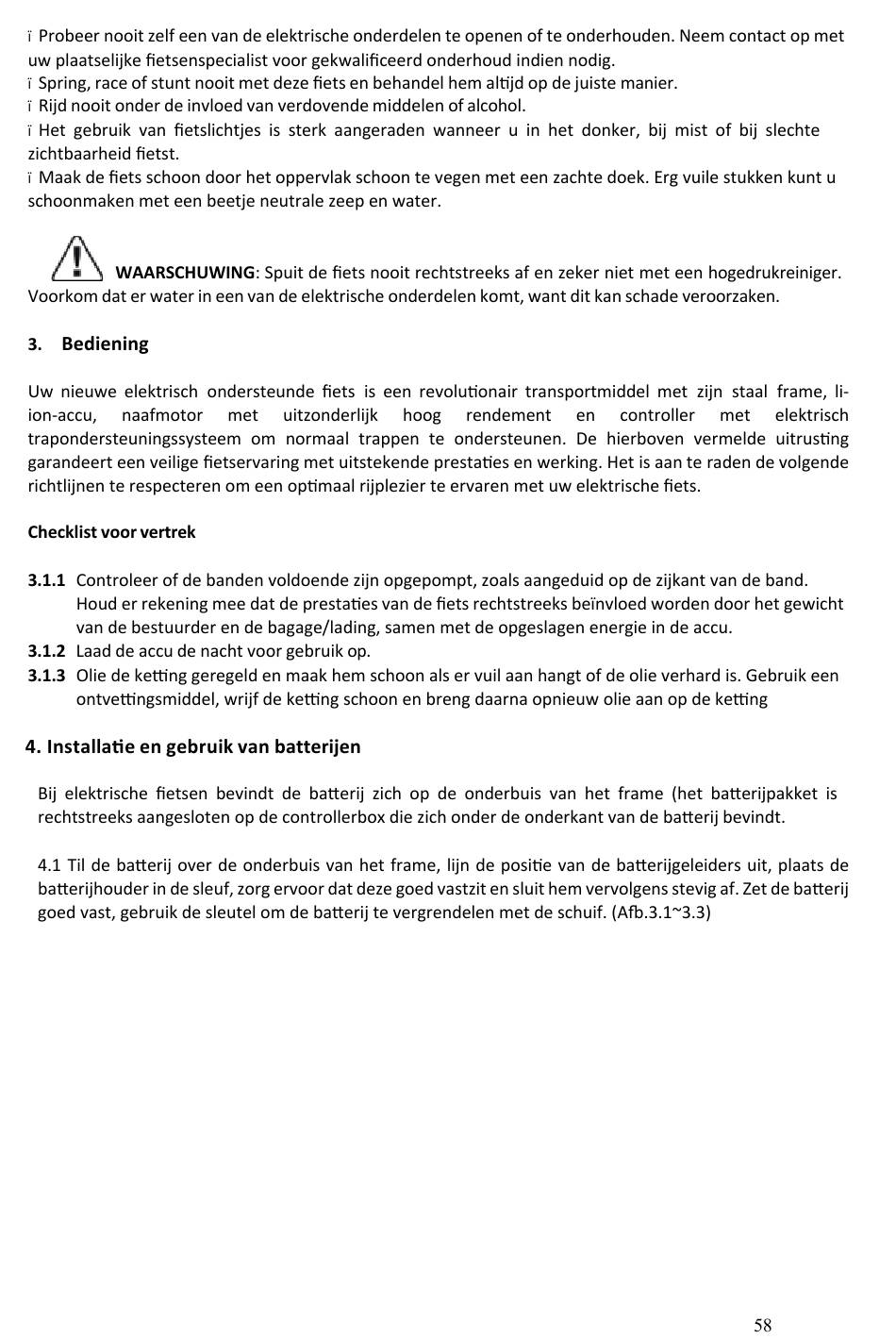 ï Probeer nooit zelf een van de elektrische onderdelen te openen of te onderhouden. Neem contact op met uw plaatselijke fietsenspecialist voor gekwalificeerd onderhoud indien nodig.
ï Spring, race of stunt nooit met deze fiets en behandel hem altijd op de juiste manier.
ï Rijd nooit onder de invloed van verdovende middelen of alcohol.
ï Het gebruik van fietslichtjes is sterk aangeraden wanneer u in het donker, bij mist of bij slechte zichtbaarheid fietst.
ï Maak de fiets schoon door het oppervlak schoon te vegen met een zachte doek. Erg vuile stukken kunt u schoonmaken met een beetje neutrale zeep en water.

WAARSCHUWING: Spuit de fiets nooit rechtstreeks af en zeker niet met een hogedrukreiniger. Voorkom dat er water in een van de elektrische onderdelen komt, want dit kan schade veroorzaken.

3. Bediening

Uw nieuwe elektrisch ondersteunde fiets is een revolutionair transportmiddel met zijn staal frame, li-ion-accu, naafmotor met uitzonderlijk hoog rendement en controller met elektrisch trapondersteuningssysteem om normaal trappen te ondersteunen. De hierboven vermelde uitrusting garandeert een veilige fietservaring met uitstekende prestaties en werking. Het is aan te raden de volgende richtlijnen te respecteren om een optimaal rijplezier te ervaren met uw elektrische fiets.

Checklist voor vertrek

3.1.1 Controleer of de banden voldoende zijn opgepompt, zoals aangeduid op de zijkant van de band. Houd er rekening mee dat de prestaties van de fiets rechtstreeks beïnvloed worden door het gewicht van de bestuurder en de bagage/lading, samen met de opgeslagen energie in de accu.
3.1.2 Laad de accu de nacht voor gebruik op.
3.1.3 Olie de ketting geregeld en maak hem schoon als er vuil aan hangt of de olie verhard is. Gebruik een ontvettingsmiddel, wrijf de ketting schoon en breng daarna opnieuw olie aan op de ketting

4. Installatie en gebruik van batterijen

Bij elektrische fietsen bevindt de batterij zich op de onderbuis van het frame (het batterijpakket is rechtstreeks aangesloten op de controllerbox die zich onder de onderkant van de batterij bevindt.

4.1 Til de batterij over de onderbuis van het frame, lijn de positie van de batterijgeleiders uit, plaats de batterijhouder in de sleuf, zorg ervoor dat deze goed vastzit en sluit hem vervolgens stevig af. Zet de batterij goed vast, gebruik de sleutel om de batterij te vergrendelen met de schuif. (Afb.3.1~3.3)

58